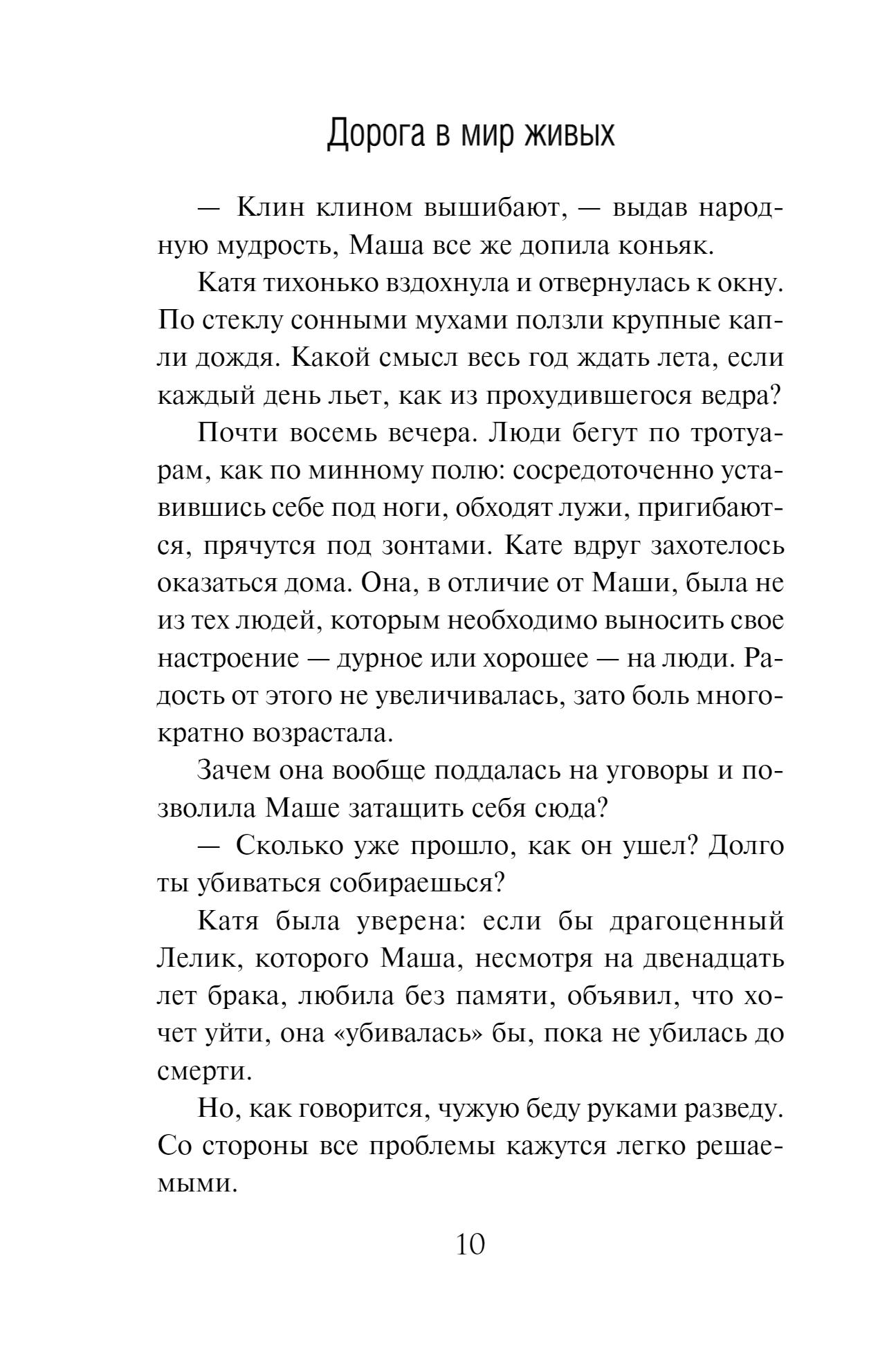 Дорога в мир живых

— Клин клином вышибают, — выдав народную мудрость, Маша все же допила коньяк.

Катя тихонько вздохнула и отвернулась к окну. По стеклу сонными мухами ползли крупные капли дождя. Какой смысл весь год ждать лета, если каждый день льет, как из прохудившегося ведра?

Почти восемь вечера. Люди бегут по тротуарам, как по минному полю: сосредоточенно уставившись себе под ноги, обходят лужи, пригибаются, прячутся под зонтами. Кате вдруг захотелось оказаться дома. Она, в отличие от Маши, была не из тех людей, которым необходимо выносить свое настроение — дурное или хорошее — на люди. Радость от этого не увеличивалась, зато боль многократно возрастала.

Зачем она вообще поддалась на уговоры и позволила Маше затащить себя сюда?

— Сколько уже прошло, как он ушел? Долго ты убиваться собираешься?

Катя была уверена: если бы драгоценный Лелик, которого Маша, несмотря на двенадцать лет брака, любила без памяти, объявил, что хочет уйти, она «убивалась» бы, пока не убилась до смерти.

Но, как говорится, чужую беду руками разведу. Со стороны все проблемы кажутся легко решаемыми.

10